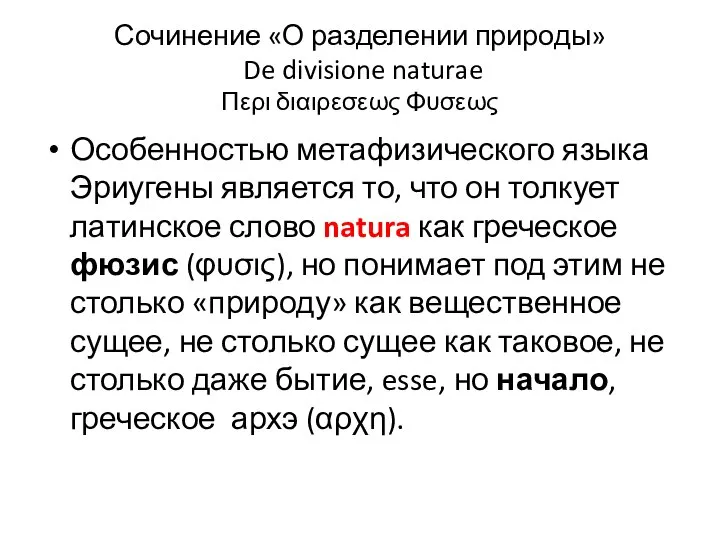 Сочинение «О разделении природы»
De divisione naturae
Περι διαιρεσεως Φυσεως

• Особенностью метафизического языка Эриугены является то, что он толкует латинское слово natura как греческое фюзис (φυσις), но понимает под этим не столько «природу» как вещественное сущее, не столько сущее как таковое, не столько даже бытие, esse, но начало, греческое архэ (αρχη).